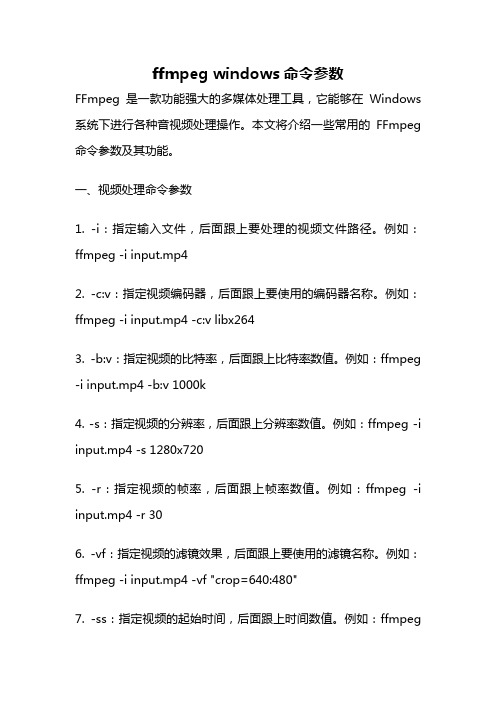 ffmpeg windows 命令参数

FFmpeg 是一款功能强大的多媒体处理工具，它能够在 Windows 系统下进行各种音视频处理操作。本文将介绍一些常用的 FFmpeg 命令参数及其功能。

一、视频处理命令参数

1. -i：指定输入文件，后面跟上要处理的视频文件路径。例如：ffmpeg -i input.mp4

2. -c:v：指定视频编码器，后面跟上要使用的编码器名称。例如：ffmpeg -i input.mp4 -c:v libx264

3. -b:v：指定视频的比特率，后面跟上比特率数值。例如：ffmpeg -i input.mp4 -b:v 1000k

4. -s：指定视频的分辨率，后面跟上分辨率数值。例如：ffmpeg -i input.mp4 -s 1280x720

5. -r：指定视频的帧率，后面跟上帧率数值。例如：ffmpeg -i input.mp4 -r 30

6. -vf：指定视频的滤镜效果，后面跟上要使用的滤镜名称。例如：ffmpeg -i input.mp4 -vf "crop=640:480"

7. -ss：指定视频的起始时间，后面跟上时间数值。例如：ffmpeg